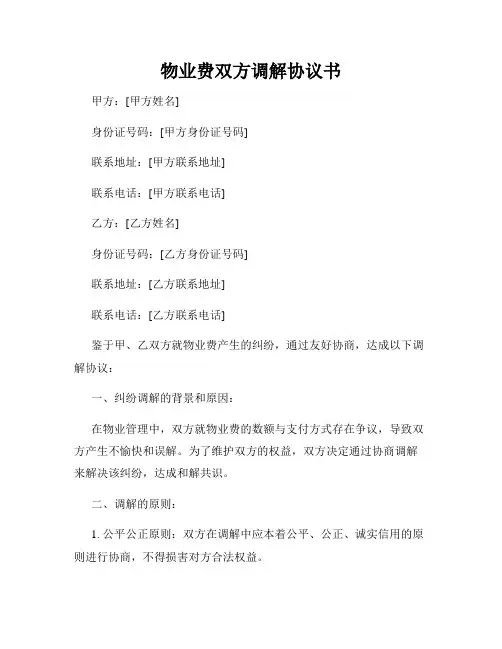 物业费双方调解协议书

甲方：[甲方姓名]

身份证号码：[甲方身份证号码]

联系地址：[甲方联系地址]

联系电话：[甲方联系电话]

乙方：[乙方姓名]

身份证号码：[乙方身份证号码]

联系地址：[乙方联系地址]

联系电话：[乙方联系电话]

鉴于甲、乙双方就物业费产生的纠纷，通过友好协商，达成以下调解协议：

一、纠纷调解的背景和原因：

在物业管理中，双方就物业费的数额与支付方式存在争议，导致双方产生不愉快和误解。为了维护双方的权益，双方决定通过协商调解来解决该纠纷，达成和解共识。

二、调解的原则：

1. 公平公正原则：双方在调解中应本着公平、公正、诚实信用的原则进行协商，不得损害对方合法权益。